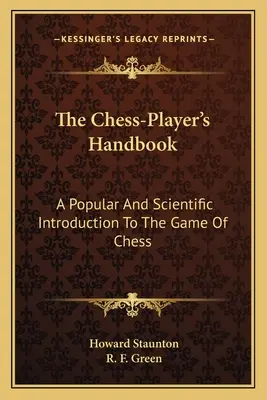 —KESSINGER'S LEGACY REPRINTS—

The Chess-Player's Handbook

A Popular And Scientific Introduction To The Game Of Chess

Howard Staunton
R. F. Green